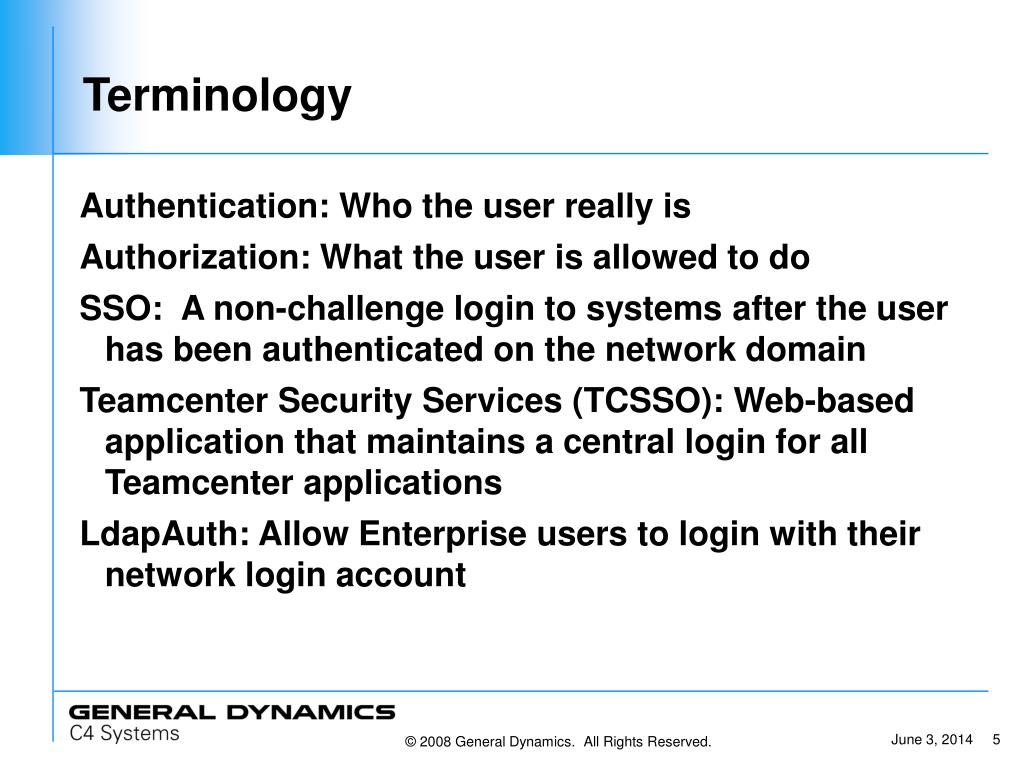 Terminology

Authentication: Who the user really is

Authorization: What the user is allowed to do

SSO: A non-challenge login to systems after the user has been authenticated on the network domain

Teamcenter Security Services (TCSSO): Web-based application that maintains a central login for all Teamcenter applications

LdapAuth: Allow Enterprise users to login with their network login account

GENERAL DYNAMICS
C4 Systems

© 2008 General Dynamics. All Rights Reserved.

June 3, 2014 5